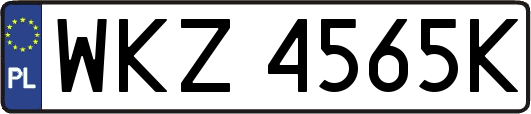 PL
WKZ 4565K